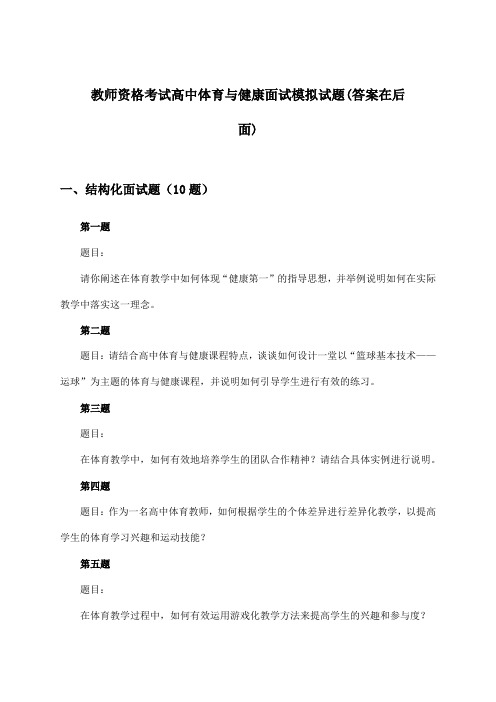 教师资格考试高中体育与健康面试模拟试题(答案在后面)

一、结构化面试题（10 题）

第一题

题目：

请你阐述在体育教学中如何体现“健康第一”的指导思想，并举例说明如何在实际教学中落实这一理念。

第二题

题目：请结合高中体育与健康课程特点，谈谈如何设计一堂以“篮球基本技术——运球”为主题的体育与健康课程，并说明如何引导学生进行有效的练习。

第三题

题目：

在体育教学中，如何有效地培养学生的团队合作精神？请结合具体实例进行说明。

第四题

题目：作为一名高中体育教师，如何根据学生的个体差异进行差异化教学，以提高学生的体育学习兴趣和运动技能？

第五题

题目：

在体育教学过程中，如何有效运用游戏化教学方法来提高学生的兴趣和参与度？